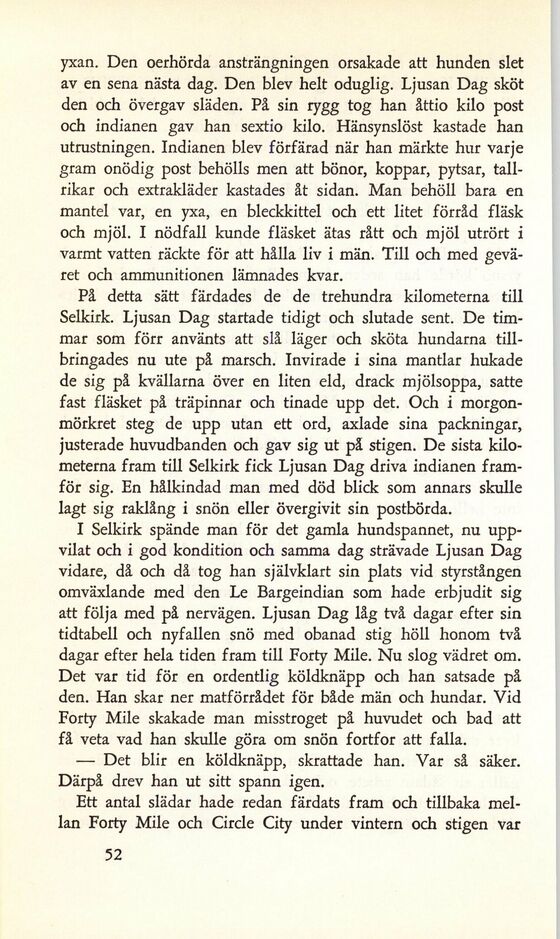 yxan. Den oerhörda ansträngningen orsakade att hunden slet av en sena nästa dag. Den blev helt oduglig. Ljusan Dag sköt den och övergav släden. På sin rygg tog han åttio kilo post och indianen gav han sextio kilo. Hänsynslöst kastade han utrustningen. Indianen blev förfärad när han märkte hur varje gram onödig post behölls men att bönor, koppar, pytsar, tallrikar och extrakläder kastades åt sidan. Man behöll bara en mantel var, en yxa, en bleckkittel och ett litet förråd fläsk och mjöl. I nödfall kunde fläsket ätas rått och mjöl utrört i varmt vatten räckte för att hålla liv i män. Till och med geväret och ammunitionen lämnades kvar.

På detta sätt färdades de de trehundra kilometerna till Selkirk. Ljusan Dag startade tidigt och slutade sent. De timmar som förr använts att slå läger och sköta hundarna tillbringades nu ute på marsch. Invirade i sina mantlar hukade de sig på kvällarna över en liten eld, drack mjölsoppa, satte fast fläsket på träpinnar och tinade upp det. Och i morgonmörkret steg de upp utan ett ord, axlade sina packningar, justerade huvudbanden och gav sig ut på stigen. De sista kilometerna fram till Selkirk fick Ljusan Dag driva indianen framför sig. En hålkindad man med död blick som annars skulle lagt sig raklång i snön eller övergivit sin postbörda.

I Selkirk spände man för det gamla hundspannet, nu uppvilat och i god kondition och samma dag strävade Ljusan Dag vidare, då och då tog han självklart sin plats vid styrstången omväxlande med den Le Bargeindian som hade erbjudit sig att följa med på nervägen. Ljusan Dag låg två dagar efter sin tidtabell och nyfallen snö med obanad stig höll honom två dagar efter hela tiden fram till Forty Mile. Nu slog vädret om. Det var tid för en ordentlig köldknäpp och han satsade på den. Han skar ner matförrådet för både män och hundar. Vid Forty Mile skakade man misstroget på huvudet och bad att få veta vad han skulle göra om snön fortfor att falla.

— Det blir en köldknäpp, skrattade han. Var så säker. Därpå drev han ut sitt spann igen.

Ett antal slädar hade redan färdats fram och tillbaka mellan Forty Mile och Circle City under vintern och stigen var

52